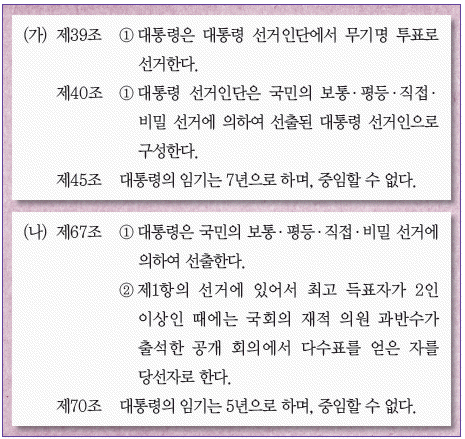 (가) 제39조 ① 대통령은 대통령 선거인단에서 무기명 투표로 선거한다.

제40조 ① 대통령 선거인단은 국민의 보통·평등·직접·비밀 선거에 의하여 선출된 대통령 선거인으로 구성한다.

제45조 대통령의 임기는 7년으로 하며, 중임할 수 없다.

(나) 제67조 ① 대통령은 국민의 보통·평등·직접·비밀 선거에 의하여 선출한다.

② 제1항의 선거에 있어서 최고 득표자가 2인 이상인 때에는 국회의 재적 의원 과반수가 출석한 공개 회의에서 다수표를 얻은 자를 당선자로 한다.

제70조 대통령의 임기는 5년으로 하며, 중임할 수 없다.